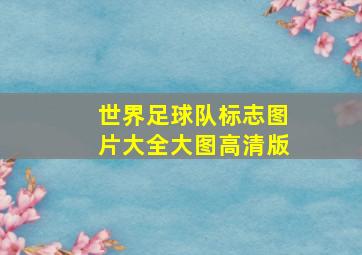 世界足球队标志图片大全大图高清版